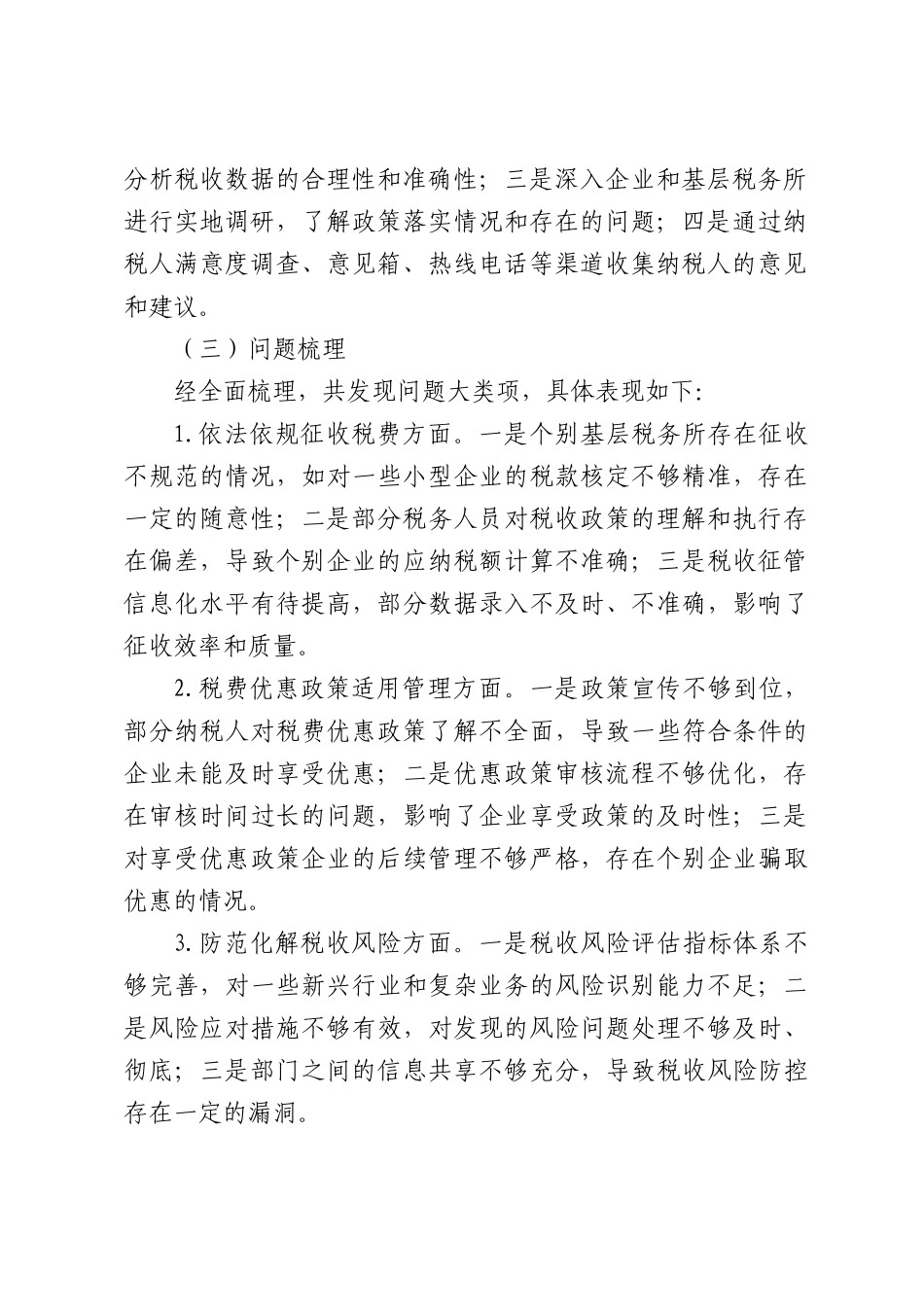 分析税收数据的合理性和准确性；三是深入企业和基层税务所进行实地调研，了解政策落实情况和存在的问题；四是通过纳税人满意度调查、意见箱、热线电话等渠道收集纳税人的意见和建议。

（三）问题梳理

经全面梳理，共发现问题大类项，具体表现如下：

1.依法依规征收税费方面。一是个别基层税务所存在征收不规范的情况，如对一些小型企业的税款核定不够精准，存在一定的随意性；二是部分税务人员对税收政策的理解和执行存在偏差，导致个别企业的应纳税额计算不准确；三是税收征管信息化水平有待提高，部分数据录入不及时、不准确，影响了征收效率和质量。

2.税费优惠政策适用管理方面。一是政策宣传不够到位，部分纳税人对税费优惠政策了解不全面，导致一些符合条件的企业未能及时享受优惠；二是优惠政策审核流程不够优化，存在审核时间过长的问题，影响了企业享受政策的及时性；三是对享受优惠政策企业的后续管理不够严格，存在个别企业骗取优惠的情况。

3.防范化解税收风险方面。一是税收风险评估指标体系不够完善，对一些新兴行业和复杂业务的风险识别能力不足；二是风险应对措施不够有效，对发现的风险问题处理不够及时、彻底；三是部门之间的信息共享不够充分，导致税收风险防控存在一定的漏洞。